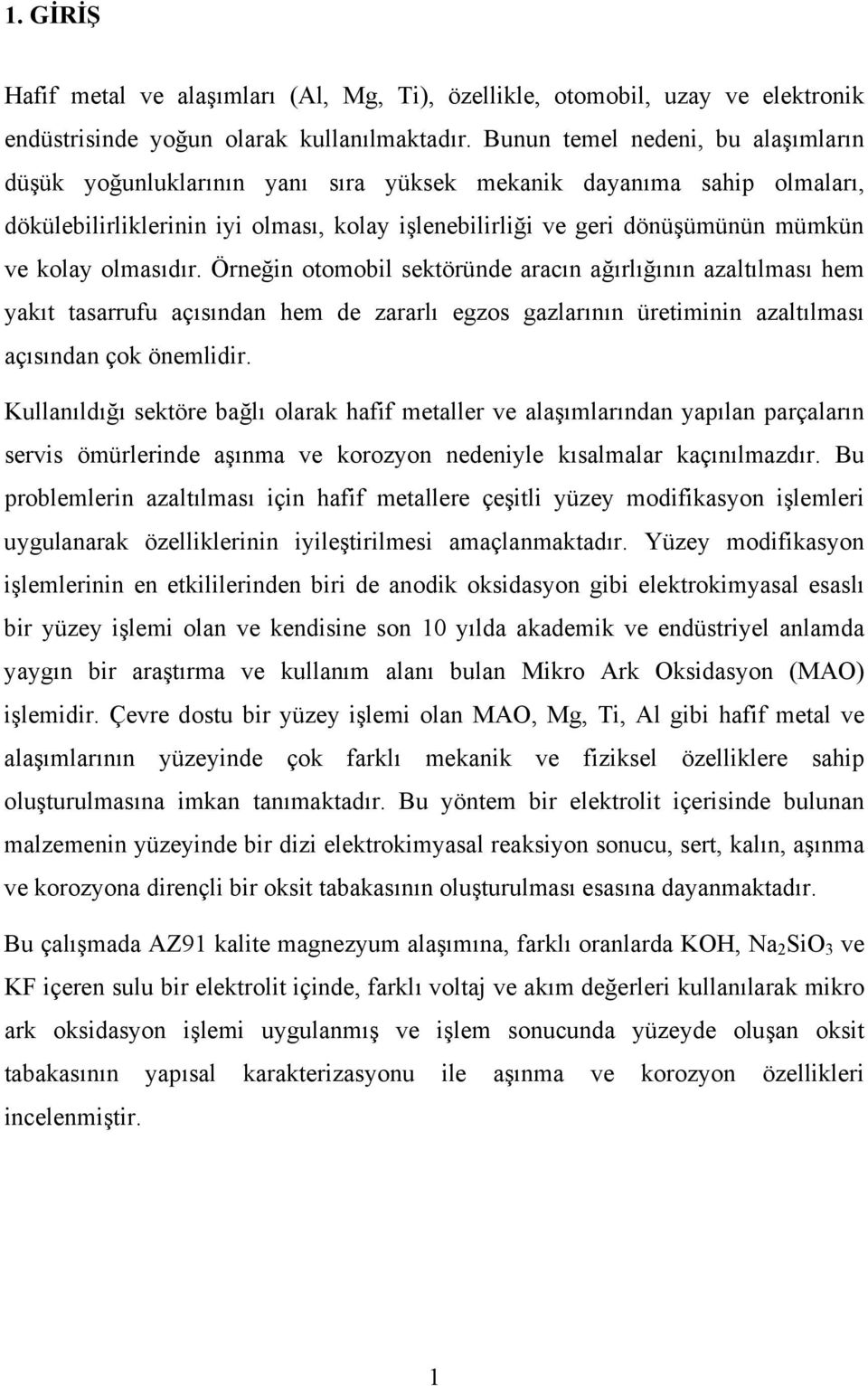 1. GİRİŞ

Hafif metal ve alaşımları (Al, Mg, Ti), özellikle, otomobil, uzay ve elektronik endüstrisinde yoğun olarak kullanılmaktadır. Bunun temel nedeni, bu alaşımların düşük yoğunluklarının yanı sıra yüksek mekanik dayanıma sahip olmaları, dökülebilirliklerinin iyi olması, kolay işlenebilirliği ve geri dönüşümünün mümkün ve kolay olmasıdır. Örneğin otomobil sektöründe aracın ağırlığının azaltılması hem yakıt tasarrufu açısından hem de zararlı egzos gazlarının üretiminin azaltılması açısından çok önemlidir.

Kullanıldığı sektöre bağlı olarak hafif metaller ve alaşımlarından yapılan parçaların servis ömürlerinde aşınma ve korozyon nedeniyle kısalmalar kaçınılmazdır. Bu problemlerin azaltılması için hafif metallere çeşitli yüzey modifikasyon işlemleri uygulanarak özelliklerinin iyileştirilmesi amaçlanmaktadır. Yüzey modifikasyon işlemlerinin en etkililerinden biri de anodik oksidasyon gibi elektrokimyasal esaslı bir yüzey işlemi olan ve kendisine son 10 yılda akademik ve endüstriyel anlamda yaygın bir araştırma ve kullanım alanı bulan Mikro Ark Oksidasyon (MAO) işlemidir. Çevre dostu bir yüzey işlemi olan MAO, Mg, Ti, Al gibi hafif metal ve alaşımlarının yüzeyinde çok farklı mekanik ve fiziksel özelliklere sahip oluşturulmasına imkan tanımaktadır. Bu yöntem bir elektrolit içerisinde bulunan malzemenin yüzeyinde bir dizi elektrokimyasal reaksiyon sonucu, sert, kalın, aşınma ve korozyona dirençli bir oksit tabakasının oluşturulması esasına dayanmaktadır.

Bu çalışmada AZ91 kalite magnezyum alaşımına, farklı oranlarda KOH, $Na_2SiO_3$ ve KF içeren sulu bir elektrolit içinde, farklı voltaj ve akım değerleri kullanılarak mikro ark oksidasyon işlemi uygulanmış ve işlem sonucunda yüzeyde oluşan oksit tabakasının yapısal karakterizasyonu ile aşınma ve korozyon özellikleri incelenmiştir.

1